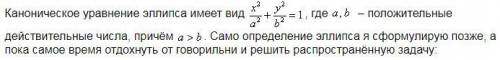 Каноническое уравнение эллипса имеет вид $\frac{x^2}{a^2}+\frac{y^2}{b^2}=1$, где $a, b$ – положительные действительные числа, причём $a > b$. Само определение эллипса я сформулирую позже, а пока самое время отдохнуть от говорильни и решить распространённую задачу: